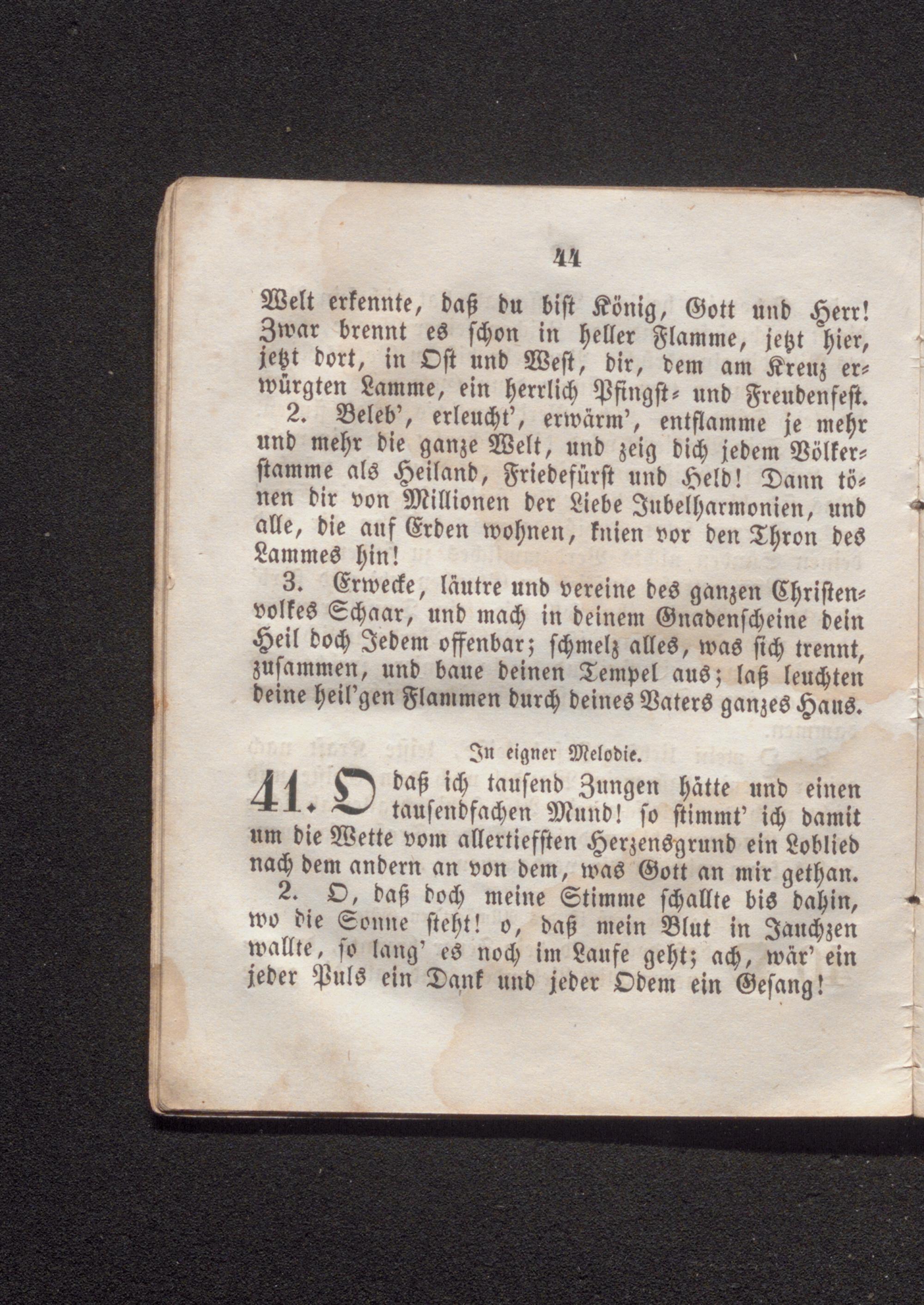 44

Welt erkennte, daß du bist König, Gott und Herr! Zwar brennt es schon in heller Flamme, jetzt hier, jetzt dort, in Ost und West, dir, dem am Kreuz erwürgten Lamme, ein herrlich Pfingst- und Freudenfest.

2. Beleb', erleucht', erwärm', entflamme je mehr und mehr die ganze Welt, und zeig dich jedem Völkerstamme als Heiland, Friedefürst und Held! Dann tönen dir von Millionen der Liebe Jubelharmonien, und alle, die auf Erden wohnen, knien vor den Thron des Lammes hin!

3. Erwecke, läutre und vereine des ganzen Christenvolkes Schaar, und mach in deinem Gnadenscheine dein Heil doch Jedem offenbar; schmelz alles, was sich trennt, zusammen, und baue deinen Tempel aus; laß leuchten deine heil'gen Flammen durch deines Vaters ganzes Haus.

In eigner Melodie.

41. O daß ich tausend Zungen hätte und einen tausendfachen Mund! so stimmt' ich damit um die Wette vom allertiefsten Herzensgrund ein Loblied nach dem andern an von dem, was Gott an mir gethan.

2. O, daß doch meine Stimme schallte bis dahin, wo die Sonne steht! o, daß mein Blut in Jauchzen wallte, so lang' es noch im Laufe geht; ach, wär' ein jeder Puls ein Dank und jeder Odem ein Gesang!